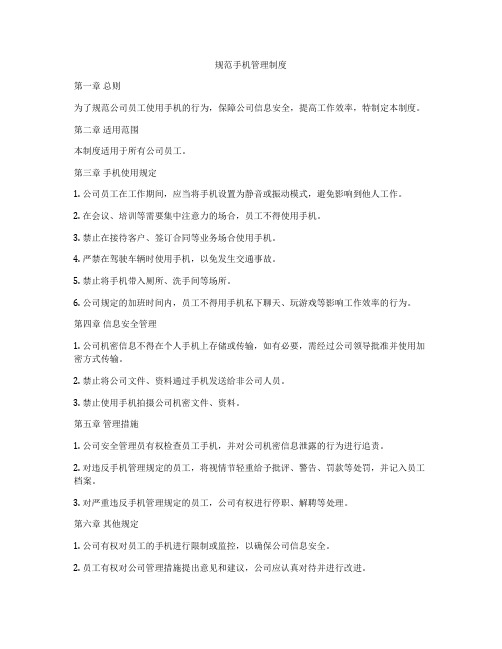 规范手机管理制度

第一章 总则

为了规范公司员工使用手机的行为，保障公司信息安全，提高工作效率，特制定本制度。

第二章 适用范围

本制度适用于所有公司员工。

第三章 手机使用规定

1. 公司员工在工作期间，应当将手机设置为静音或振动模式，避免影响到他人工作。

2. 在会议、培训等需要集中注意力的场合，员工不得使用手机。

3. 禁止在接待客户、签订合同等业务场合使用手机。

4. 严禁在驾驶车辆时使用手机，以免发生交通事故。

5. 禁止将手机带入厕所、洗手间等场所。

6. 公司规定的加班时间内，员工不得用手机私下聊天、玩游戏等影响工作效率的行为。

第四章 信息安全管理

1. 公司机密信息不得在个人手机上存储或传输，如有必要，需经过公司领导批准并使用加密方式传输。

2. 禁止将公司文件、资料通过手机发送给非公司人员。

3. 禁止使用手机拍摄公司机密文件、资料。

第五章 管理措施

1. 公司安全管理员有权检查员工手机，并对公司机密信息泄露的行为进行追责。

2. 对违反手机管理规定的员工，将视情节轻重给予批评、警告、罚款等处罚，并记入员工档案。

3. 对严重违反手机管理规定的员工，公司有权进行停职、解聘等处理。

第六章 其他规定

1. 公司有权对员工的手机进行限制或监控，以确保公司信息安全。

2. 员工有权对公司管理措施提出意见和建议，公司应认真对待并进行改进。